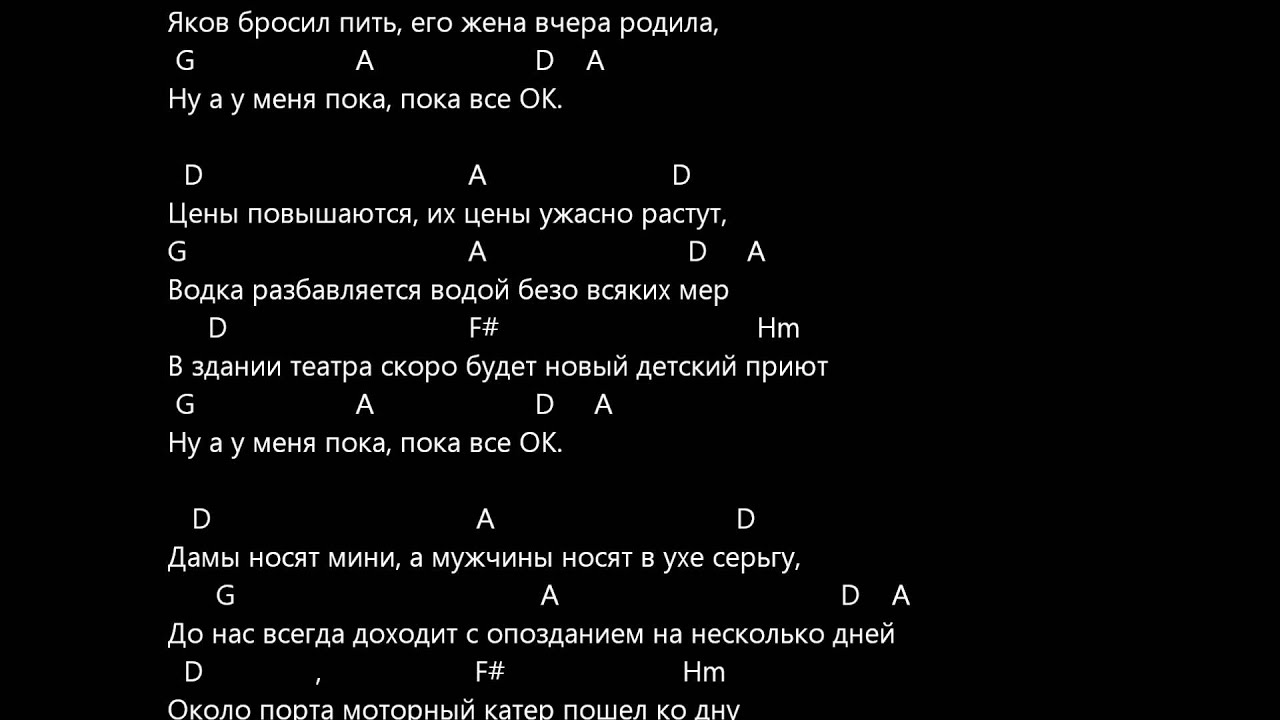 Яков бросил пить, его жена вчера родила,
G A D A
Ну а у меня пока, пока все ОК.

D A D
Цены повышаются, их цены ужасно растут,
G A D A
Водка разбавляется водой безо всяких мер
D F# Hm
В здании театра скоро будет новый детский приют
G A D A
Ну а у меня пока, пока все ОК.

D A D
Дамы носят мини, а мужчины носят в ухе серьгу,
G A D A
До нас всегда доходит с опозданием на несколько дней
D , F# Hm
Около порта моторный катер пошел ко дну